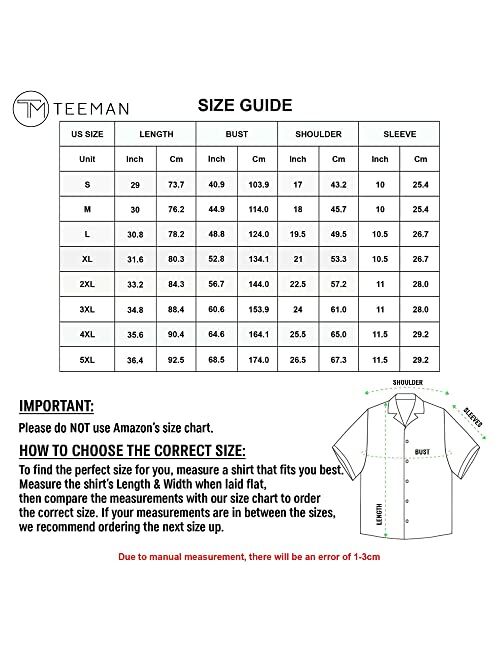 TM TEEMAN

SIZE GUIDE

| US SIZE | LENGTH | | BUST | | SHOULDER | | SLEEVE | |
|---|---|---|---|---|---|---|---|---|
| Unit | Inch | Cm | Inch | Cm | Inch | Cm | Inch | Cm |
| S | 29 | 73.7 | 40.9 | 103.9 | 17 | 43.2 | 10 | 25.4 |
| M | 30 | 76.2 | 44.9 | 114.0 | 18 | 45.7 | 10 | 25.4 |
| L | 30.8 | 78.2 | 48.8 | 124.0 | 19.5 | 49.5 | 10.5 | 26.7 |
| XL | 31.6 | 80.3 | 52.8 | 134.1 | 21 | 53.3 | 10.5 | 26.7 |
| 2XL | 33.2 | 84.3 | 56.7 | 144.0 | 22.5 | 57.2 | 11 | 28.0 |
| 3XL | 34.8 | 88.4 | 60.6 | 153.9 | 24 | 61.0 | 11 | 28.0 |
| 4XL | 35.6 | 90.4 | 64.6 | 164.1 | 25.5 | 65.0 | 11.5 | 29.2 |
| 5XL | 36.4 | 92.5 | 68.5 | 174.0 | 26.5 | 67.3 | 11.5 | 29.2 |

IMPORTANT:
Please do NOT use Amazon's size chart.

HOW TO CHOOSE THE CORRECT SIZE:
To find the perfect size for you, measure a shirt that fits you best. Measure the shirt's Length & Width when laid flat, then compare the measurements with our size chart to order the correct size. If your measurements are in between the sizes, we recommend ordering the next size up.

SHOULDER
SLEEVES
BUST
LENGTH

Due to manual measurement, there will be an error of 1-3cm